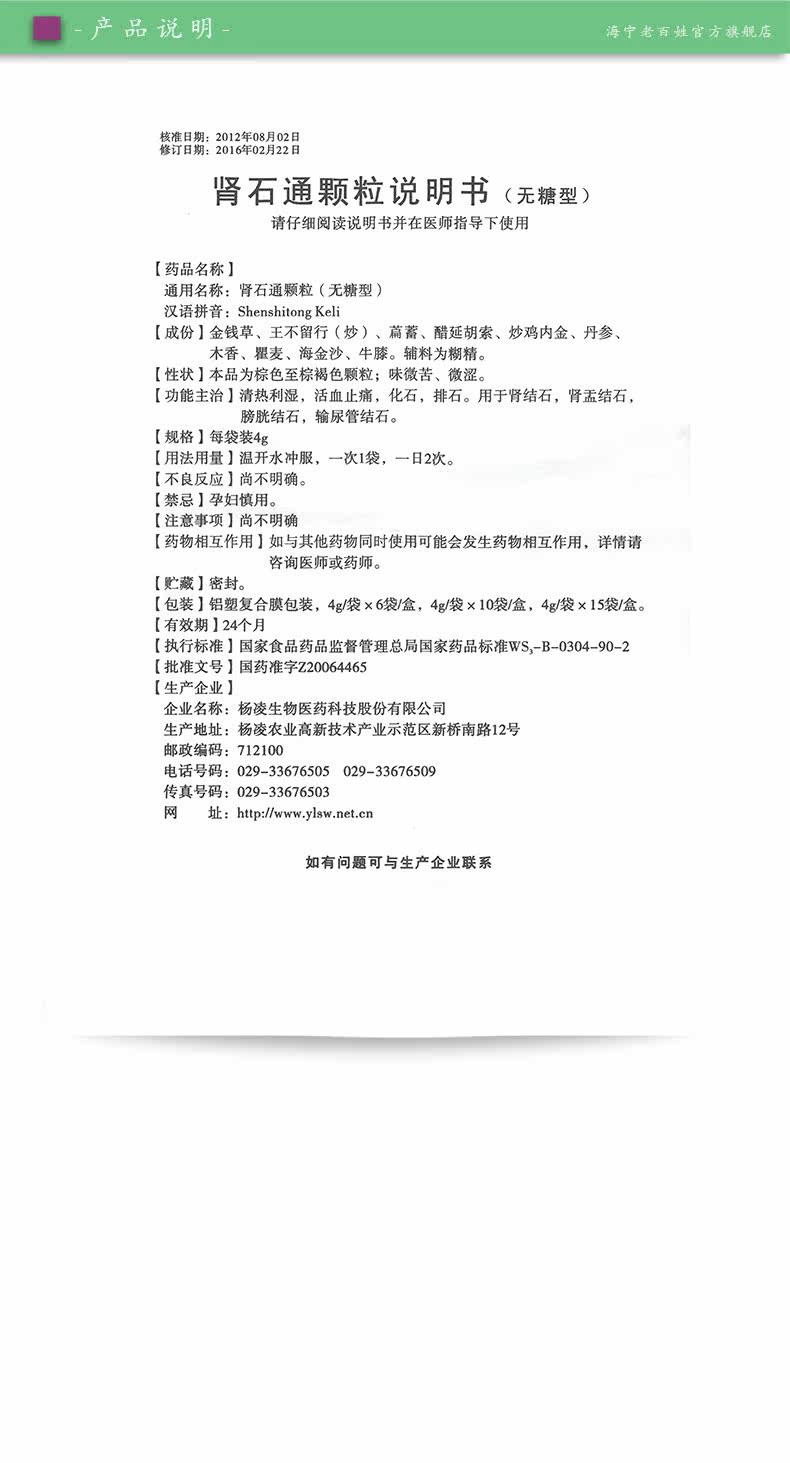 - 产品说明 -

海宁老百姓官方旗舰店

核准日期：2012年08月02日
修订日期：2016年02月22日

肾石通颗粒说明书（无糖型）

请仔细阅读说明书并在医师指导下使用

【药品名称】
通用名称：肾石通颗粒（无糖型）
汉语拼音：Shenshitong Keli
【成份】金钱草、王不留行（炒）、萹蓄、醋延胡索、炒鸡内金、丹参、木香、瞿麦、海金沙、牛膝。辅料为糊精。
【性状】本品为棕色至棕褐色颗粒；味微苦、微涩。
【功能主治】清热利湿，活血止痛，化石，排石。用于肾结石，肾盂结石，膀胱结石，输尿管结石。
【规格】每袋装4g
【用法用量】温开水冲服，一次1袋，一日2次。
【不良反应】尚不明确。
【禁忌】孕妇慎用。
【注意事项】尚不明确
【药物相互作用】如与其他药物同时使用可能会发生药物相互作用，详情请咨询医师或药师。
【贮藏】密封。
【包装】铝塑复合膜包装，4g/袋×6袋/盒，4g/袋×10袋/盒，4g/袋×15袋/盒。
【有效期】24个月
【执行标准】国家食品药品监督管理总局国家药品标准$WS_3$-B-0304-90-2
【批准文号】国药准字Z20064465
【生产企业】
企业名称：杨凌生物医药科技股份有限公司
生产地址：杨凌农业高新技术产业示范区新桥南路12号
邮政编码：712100
电话号码：029-33676505 029-33676509
传真号码：029-33676503
网 址：http://www.ylsw.net.cn

如有问题可与生产企业联系